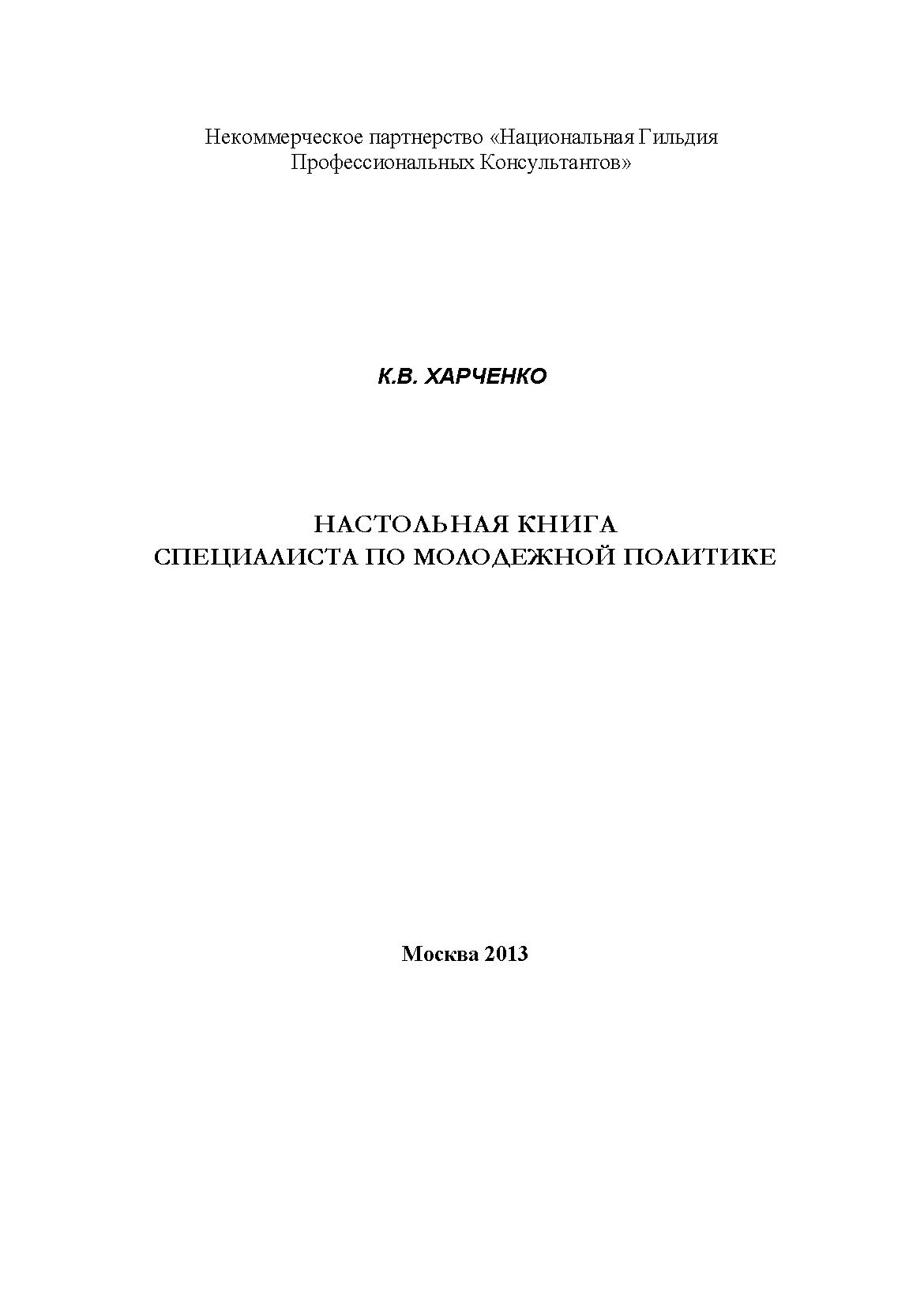 Некоммерческое партнерство «Национальная Гильдия Профессиональных Консультантов»

К.В. ХАРЧЕНКО

НАСТОЛЬНАЯ КНИГА СПЕЦИАЛИСТА ПО МОЛОДЕЖНОЙ ПОЛИТИКЕ

Москва 2013